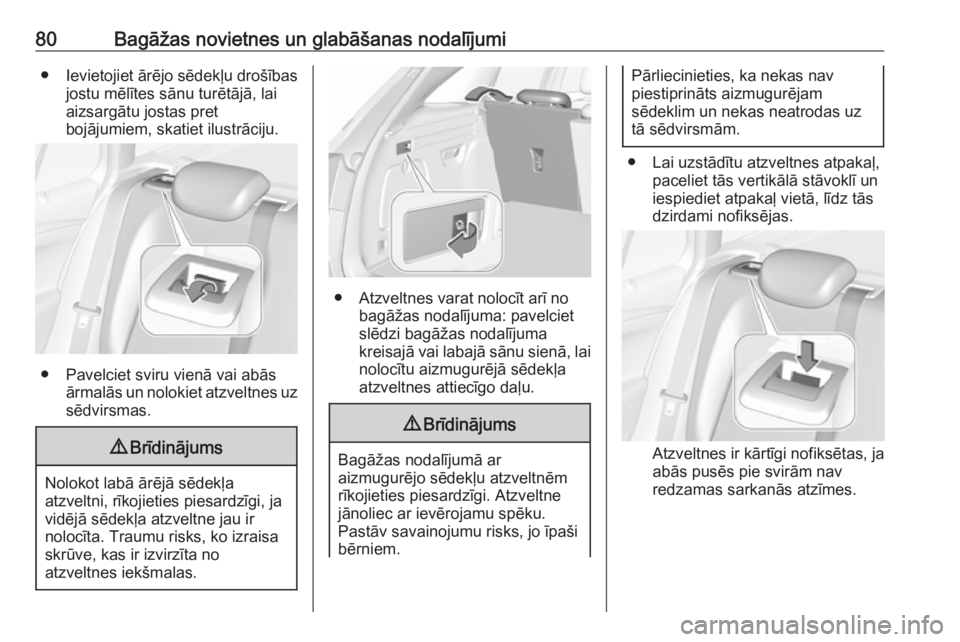 80 Bagāžas novietnes un glabāšanas nodalījumi

● Ievietojiet ārējo sēdekļu drošības jostu mēlītes sānu turētājā, lai aizsargātu jostas pret bojājumiem, skatiet ilustrāciju.

● Pavelciet sviru vienā vai abās ārmalās un nolokiet atzveltnes uz sēdvirsmas.

⚠ Brīdinājums

Nolokot labā ārējā sēdekļa atzveltni, rīkojieties piesardzīgi, ja vidējā sēdekļa atzveltne jau ir nolocīta. Traumu risks, ko izraisa skrūve, kas ir izvirzīta no atzveltnes iekšmalas.

● Atzveltnes varat nolocīt arī no bagāžas nodalījuma: pavelciet slēdzi bagāžas nodalījuma kreisajā vai labajā sānu sienā, lai nolocītu aizmugurējā sēdekļa atzveltnes attiecīgo daļu.

⚠ Brīdinājums

Bagāžas nodalījumā ar aizmugurējo sēdekļu atzveltnēm rīkojieties piesardzīgi. Atzveltne jānoliec ar ievērojamu spēku. Pastāv savainojumu risks, jo īpaši bērniem.

Pārliecinieties, ka nekas nav piestiprināts aizmugurējam sēdeklim un nekas neatrodas uz tā sēdvirsmām.

● Lai uzstādītu atzveltnes atpakaļ, paceliet tās vertikālā stāvoklī un iespiediet atpakaļ vietā, līdz tās dzirdami nofiksējas.

Atzveltnes ir kārtīgi nofiksētas, ja abās pusēs pie svirām nav redzamas sarkanās atzīmes.

carmanualsonline.info